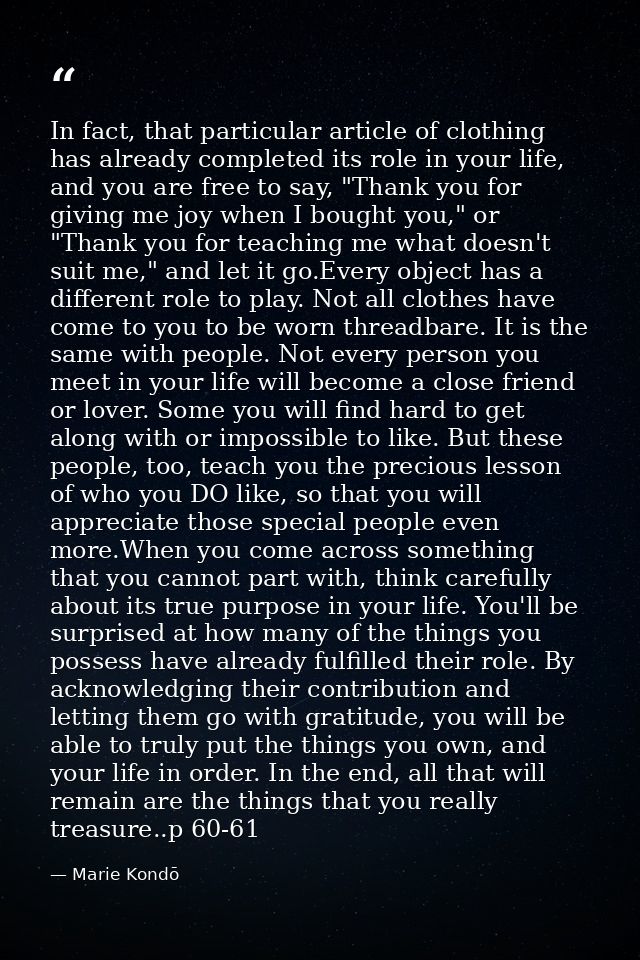 "

In fact, that particular article of clothing has already completed its role in your life, and you are free to say, "Thank you for giving me joy when I bought you," or "Thank you for teaching me what doesn't suit me," and let it go.Every object has a different role to play. Not all clothes have come to you to be worn threadbare. It is the same with people. Not every person you meet in your life will become a close friend or lover. Some you will find hard to get along with or impossible to like. But these people, too, teach you the precious lesson of who you DO like, so that you will appreciate those special people even more.When you come across something that you cannot part with, think carefully about its true purpose in your life. You'll be surprised at how many of the things you possess have already fulfilled their role. By acknowledging their contribution and letting them go with gratitude, you will be able to truly put the things you own, and your life in order. In the end, all that will remain are the things that you really treasure..p 60-61

— Marie Kondō